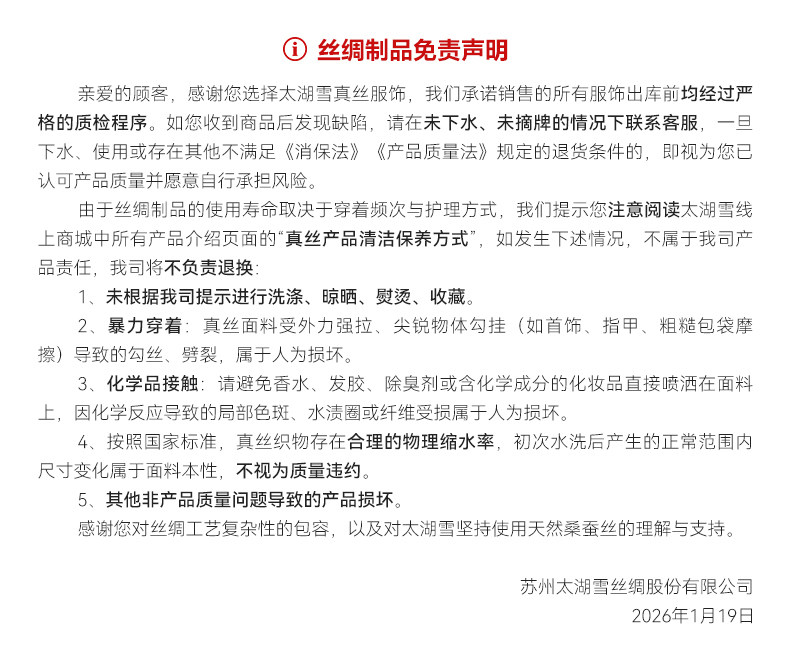 丝绸制品免责声明

亲爱的顾客，感谢您选择太湖雪真丝服饰，我们承诺销售的所有服饰出库前均经过严格的质检程序。如您收到商品后发现缺陷，请在未下水、未摘牌的情况下联系客服，一旦下水、使用或存在其他不满足《消保法》《产品质量法》规定的退货条件的，即视为您已认可产品质量并愿意自行承担风险。

由于丝绸制品的使用寿命取决于穿着频次与护理方式，我们提示您注意阅读太湖雪线上商城中所有产品介绍页面的“真丝产品清洁保养方式”，如发生下述情况，不属于我司产品责任，我司将不负责退换：

1、未根据我司提示进行洗涤、晾晒、熨烫、收藏。

2、暴力穿着：真丝面料受外力强拉、尖锐物体勾挂（如首饰、指甲、粗糙包袋摩擦）导致的勾丝、劈裂，属于人为损坏。

3、化学品接触：请避免香水、发胶、除臭剂或含化学成分的化妆品直接喷洒在面料上，因化学反应导致的局部色斑、水渍圈或纤维受损属于人为损坏。

4、按照国家标准，真丝织物存在合理的物理缩水率，初次水洗后产生的正常范围内尺寸变化属于面料本性，不视为质量违约。

5、其他非产品质量问题导致的产品损坏。

感谢您对丝绸工艺复杂性的包容，以及对太湖雪坚持使用天然桑蚕丝的理解与支持。

苏州太湖雪丝绸股份有限公司
2026年1月19日